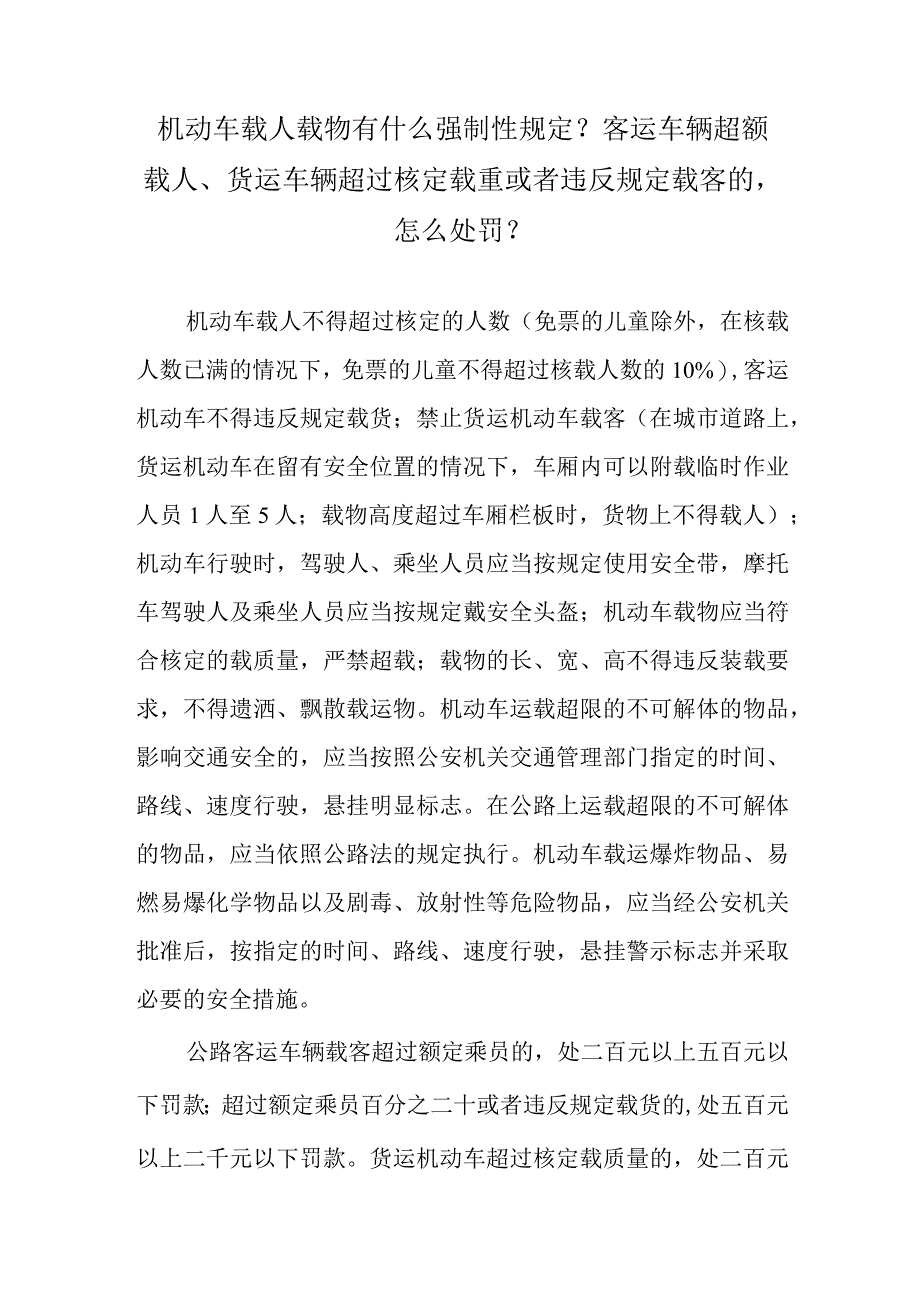 机动车载人载物有什么强制性规定？客运车辆超额载人、货运车辆超过核定载重或者违反规定载客的，怎么处罚？

机动车载人不得超过核定的人数（免票的儿童除外，在核载人数已满的情况下，免票的儿童不得超过核载人数的10%），客运机动车不得违反规定载货；禁止货运机动车载客（在城市道路上，货运机动车在留有安全位置的情况下，车厢内可以附载临时作业人员1人至5人；载物高度超过车厢栏板时，货物上不得载人）；机动车行驶时，驾驶人、乘坐人员应当按规定使用安全带，摩托车驾驶人及乘坐人员应当按规定戴安全头盔；机动车载物应当符合核定的载质量，严禁超载；载物的长、宽、高不得违反装载要求，不得遗洒、飘散载运物。机动车运载超限的不可解体的物品，影响交通安全的，应当按照公安机关交通管理部门指定的时间、路线、速度行驶，悬挂明显标志。在公路上运载超限的不可解体的物品，应当依照公路法的规定执行。机动车载运爆炸物品、易燃易爆化学物品以及剧毒、放射性等危险物品，应当经公安机关批准后，按指定的时间、路线、速度行驶，悬挂警示标志并采取必要的安全措施。

公路客运车辆载客超过额定乘员的，处二百元以上五百元以下罚款；超过额定乘员百分之二十或者违反规定载货的，处五百元以上二千元以下罚款。货运机动车超过核定载质量的，处二百元